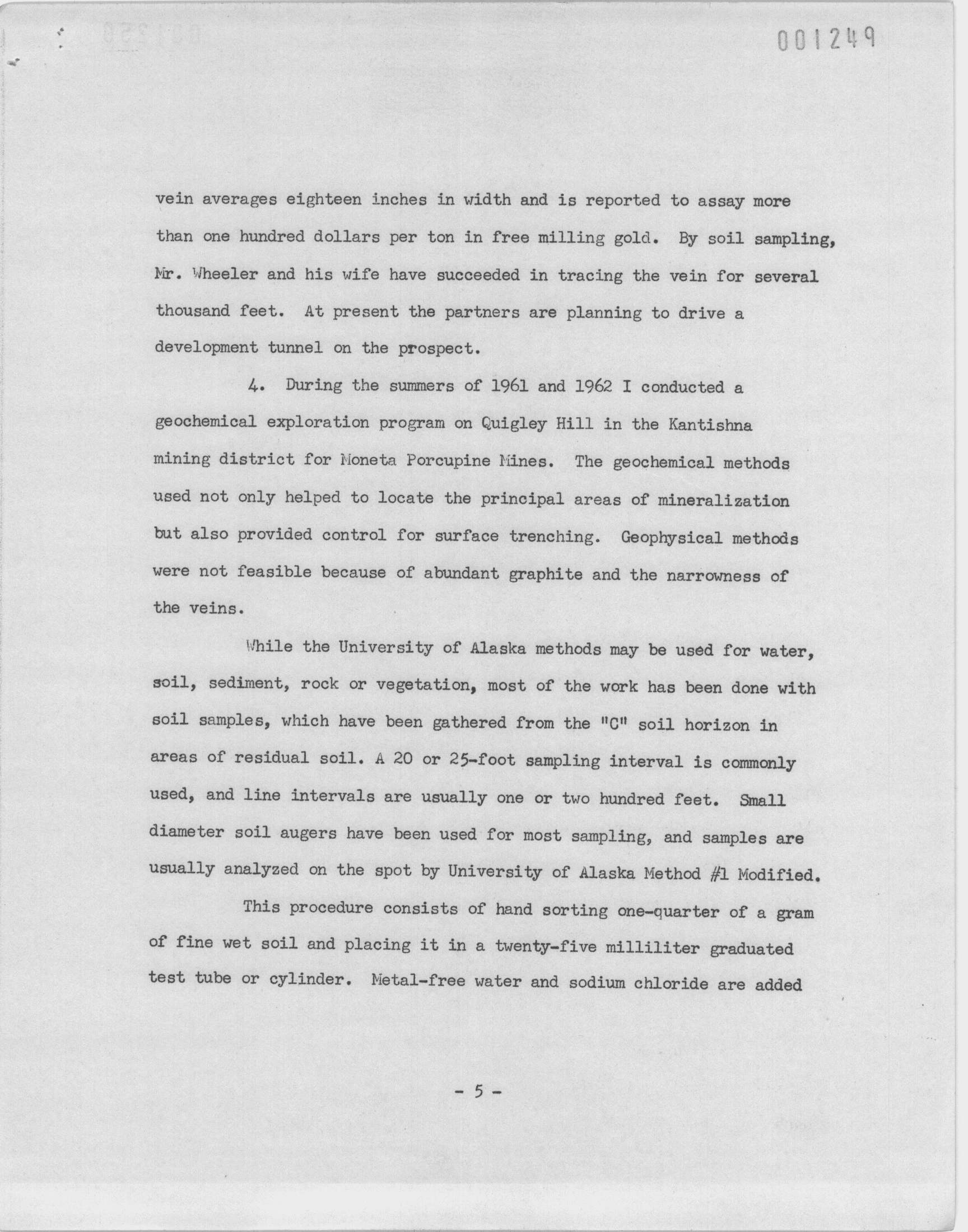 001249

vein averages eighteen inches in width and is reported to assay more than one hundred dollars per ton in free milling gold. By soil sampling, Mr. Wheeler and his wife have succeeded in tracing the vein for several thousand feet. At present the partners are planning to drive a development tunnel on the prospect.

4. During the summers of 1961 and 1962 I conducted a geochemical exploration program on Quigley Hill in the Kantishna mining district for Moneta Porcupine Mines. The geochemical methods used not only helped to locate the principal areas of mineralization but also provided control for surface trenching. Geophysical methods were not feasible because of abundant graphite and the narrowness of the veins.

While the University of Alaska methods may be used for water, soil, sediment, rock or vegetation, most of the work has been done with soil samples, which have been gathered from the "C" soil horizon in areas of residual soil. A 20 or 25-foot sampling interval is commonly used, and line intervals are usually one or two hundred feet. Small diameter soil augers have been used for most sampling, and samples are usually analyzed on the spot by University of Alaska Method #1 Modified.

This procedure consists of hand sorting one-quarter of a gram of fine wet soil and placing it in a twenty-five milliliter graduated test tube or cylinder. Metal-free water and sodium chloride are added

- 5 -